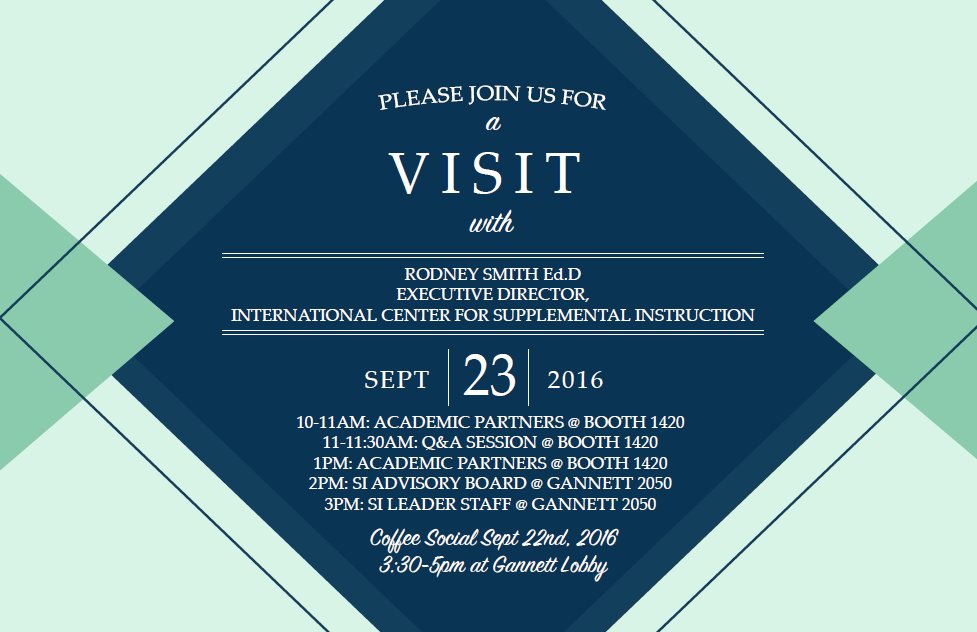 PLEASE JOIN US FOR
a
VISIT
with

RODNEY SMITH Ed.D
EXECUTIVE DIRECTOR,
INTERNATIONAL CENTER FOR SUPPLEMENTAL INSTRUCTION

SEPT 23 2016

10-11AM: ACADEMIC PARTNERS @ BOOTH 1420
11-11:30AM: Q&A SESSION @ BOOTH 1420
1PM: ACADEMIC PARTNERS @ BOOTH 1420
2PM: SI ADVISORY BOARD @ GANNETT 2050
3PM: SI LEADER STAFF @ GANNETT 2050

Coffee Social Sept 22nd, 2016
3:30-5pm at Gannett Lobby